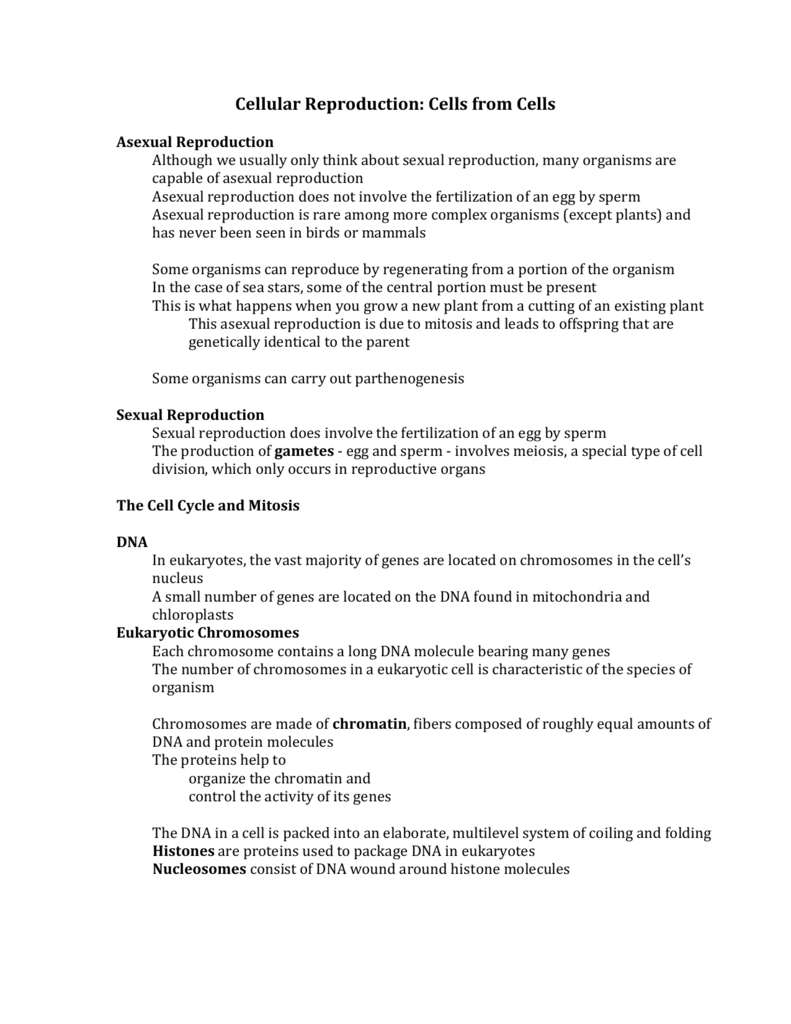 Cellular Reproduction: Cells from Cells

Asexual Reproduction

Although we usually only think about sexual reproduction, many organisms are capable of asexual reproduction

Asexual reproduction does not involve the fertilization of an egg by sperm

Asexual reproduction is rare among more complex organisms (except plants) and has never been seen in birds or mammals

Some organisms can reproduce by regenerating from a portion of the organism

In the case of sea stars, some of the central portion must be present

This is what happens when you grow a new plant from a cutting of an existing plant

This asexual reproduction is due to mitosis and leads to offspring that are genetically identical to the parent

Some organisms can carry out parthenogenesis

Sexual Reproduction

Sexual reproduction does involve the fertilization of an egg by sperm

The production of gametes - egg and sperm - involves meiosis, a special type of cell division, which only occurs in reproductive organs

The Cell Cycle and Mitosis

DNA

In eukaryotes, the vast majority of genes are located on chromosomes in the cell's nucleus

A small number of genes are located on the DNA found in mitochondria and chloroplasts

Eukaryotic Chromosomes

Each chromosome contains a long DNA molecule bearing many genes

The number of chromosomes in a eukaryotic cell is characteristic of the species of organism

Chromosomes are made of chromatin, fibers composed of roughly equal amounts of DNA and protein molecules

The proteins help to

organize the chromatin and

control the activity of its genes

The DNA in a cell is packed into an elaborate, multilevel system of coiling and folding

Histones are proteins used to package DNA in eukaryotes

Nucleosomes consist of DNA wound around histone molecules